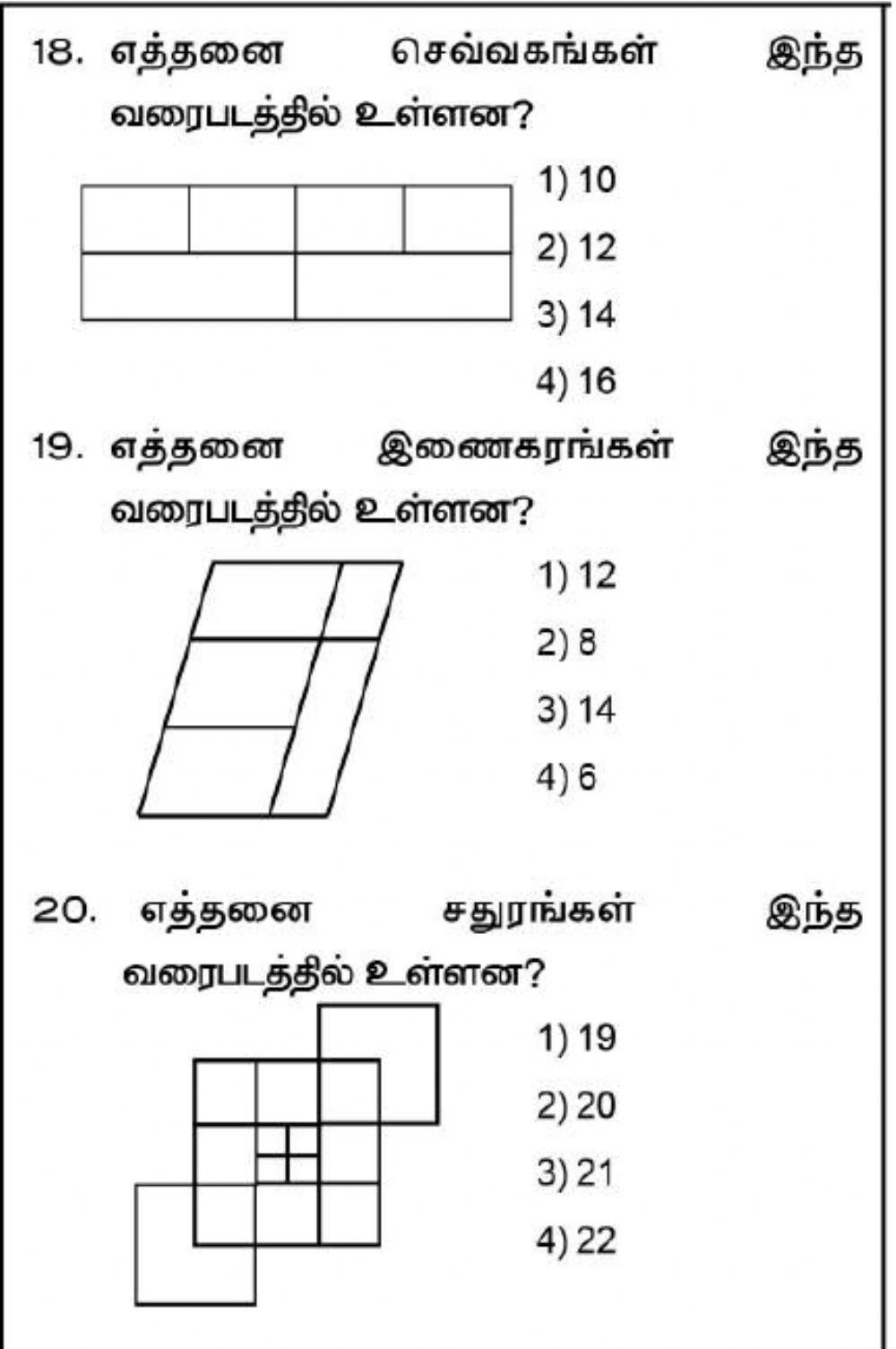 18. எத்தனை செவ்வகங்கள் இந்த வரைபடத்தில் உள்ளன?

1) 10
2) 12
3) 14
4) 16

19. எத்தனை இணைகரங்கள் இந்த வரைபடத்தில் உள்ளன?

1) 12
2) 8
3) 14
4) 6

20. எத்தனை சதுரங்கள் இந்த வரைபடத்தில் உள்ளன?

1) 19
2) 20
3) 21
4) 22